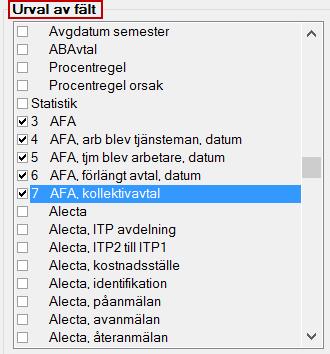 Urval av fält

Avgdatum semester
ABAvtal
Procentregel
Procentregel orsak
Statistik
3 AFA
4 AFA, arb blev tjänsteman, datum
5 AFA, tjm blev arbetare, datum
6 AFA, förlängt avtal, datum
7 AFA, kollektivavtal
Alecta
Alecta, ITP avdelning
Alecta, ITP2 till ITP1
Alecta, kostnadsställe
Alecta, identifikation
Alecta, påanmälan
Alecta, avanmälan
Alecta, återanmälan